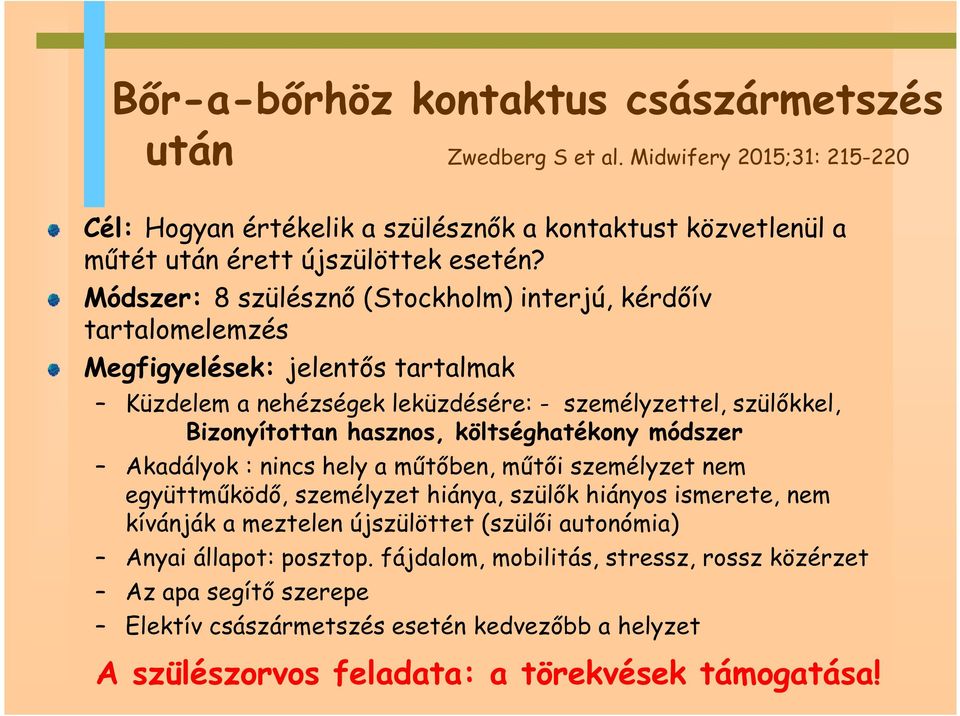 Bőr-a-bőrhöz kontaktus császármetszés után Zwedberg S et al. Midwifery 2015;31: 215-220

Cél: Hogyan értékelik a szülésznők a kontaktust közvetlenül a műtét után érett újszülöttek esetén?

Módszer: 8 szülésznő (Stockholm) interjú, kérdőív tartalomelemzés

Megfigyelések: jelentős tartalmak

– Küzdelem a nehézségek leküzdésére: - személyzettel, szülőkkel, Bizonyítottan hasznos, költséghatékony módszer

– Akadályok : nincs hely a műtőben, műtői személyzet nem együttműködő, személyzet hiánya, szülők hiányos ismerete, nem kívánják a meztelen újszülöttet (szülői autonómia)

– Anyai állapot: posztop. fájdalom, mobilitás, stressz, rossz közérzet

– Az apa segítő szerepe

– Elektív császármetszés esetén kedvezőbb a helyzet

A szülészorvos feladata: a törekvések támogatása!